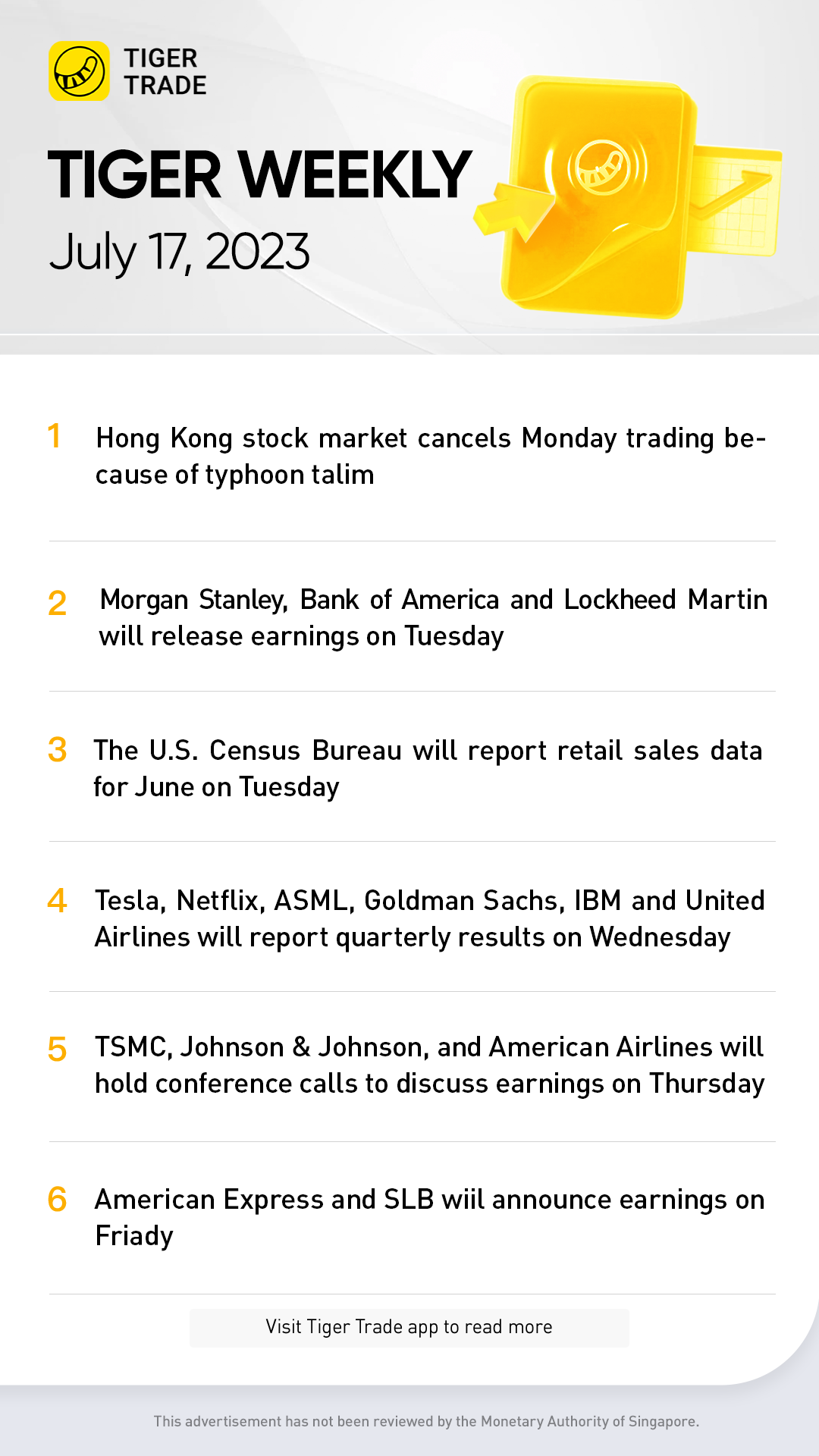 TIGER
TRADE

TIGER WEEKLY
July 17, 2023

1 Hong Kong stock market cancels Monday trading because of typhoon talim

2 Morgan Stanley, Bank of America and Lockheed Martin will release earnings on Tuesday

3 The U.S. Census Bureau will report retail sales data for June on Tuesday

4 Tesla, Netflix, ASML, Goldman Sachs, IBM and United Airlines will report quarterly results on Wednesday

5 TSMC, Johnson & Johnson, and American Airlines will hold conference calls to discuss earnings on Thursday

6 American Express and SLB wiil announce earnings on Friady

Visit Tiger Trade app to read more

This advertisement has not been reviewed by the Monetary Authority of Singapore.